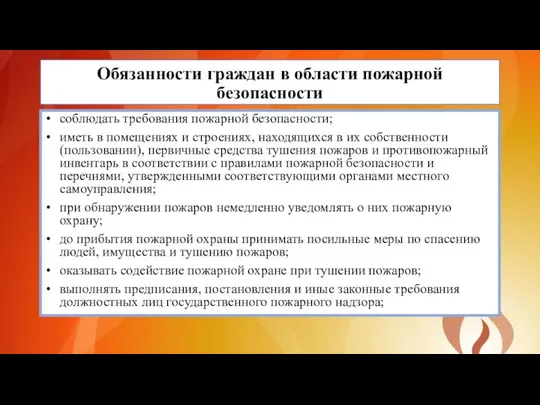 Обязанности граждан в области пожарной безопасности

• соблюдать требования пожарной безопасности;

• иметь в помещениях и строениях, находящихся в их собственности (пользовании), первичные средства тушения пожаров и противопожарный инвентарь в соответствии с правилами пожарной безопасности и перечнями, утвержденными соответствующими органами местного самоуправления;

• при обнаружении пожаров немедленно уведомлять о них пожарную охрану;

• до прибытия пожарной охраны принимать посильные меры по спасению людей, имущества и тушению пожаров;

• оказывать содействие пожарной охране при тушении пожаров;

• выполнять предписания, постановления и иные законные требования должностных лиц государственного пожарного надзора;